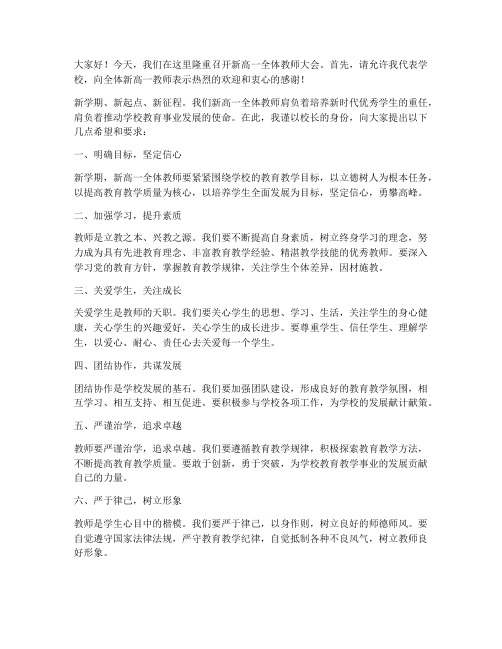 大家好！今天，我们在这里隆重召开新高一全体教师大会。首先，请允许我代表学校，向全体新高一教师表示热烈的欢迎和衷心的感谢！

新学期、新起点、新征程。我们新高一全体教师肩负着培养新时代优秀学生的重任，肩负着推动学校教育事业发展的使命。在此，我谨以校长的身份，向大家提出以下几点希望和要求：

一、明确目标，坚定信心

新学期，新高一全体教师要紧紧围绕学校的教育教学目标，以立德树人为根本任务，以提高教育教学质量为核心，以培养学生全面发展为目标，坚定信心，勇攀高峰。

二、加强学习，提升素质

教师是立教之本、兴教之源。我们要不断提高自身素质，树立终身学习的理念，努力成为具有先进教育理念、丰富教育教学经验、精湛教学技能的优秀教师。要深入学习党的教育方针，掌握教育教学规律，关注学生个体差异，因材施教。

三、关爱学生，关注成长

关爱学生是教师的天职。我们要关心学生的思想、学习、生活，关注学生的身心健康，关心学生的兴趣爱好，关心学生的成长进步。要尊重学生、信任学生、理解学生，以爱心、耐心、责任心去关爱每一个学生。

四、团结协作，共谋发展

团结协作是学校发展的基石。我们要加强团队建设，形成良好的教育教学氛围，相互学习、相互支持、相互促进。要积极参与学校各项工作，为学校的发展献计献策。

五、严谨治学，追求卓越

教师要严谨治学，追求卓越。我们要遵循教育教学规律，积极探索教育教学方法，不断提高教育教学质量。要敢于创新，勇于突破，为学校教育教学事业的发展贡献自己的力量。

六、严于律己，树立形象

教师是学生心目中的楷模。我们要严于律己，以身作则，树立良好的师德师风。要自觉遵守国家法律法规，严守教育教学纪律，自觉抵制各种不良风气，树立教师良好形象。